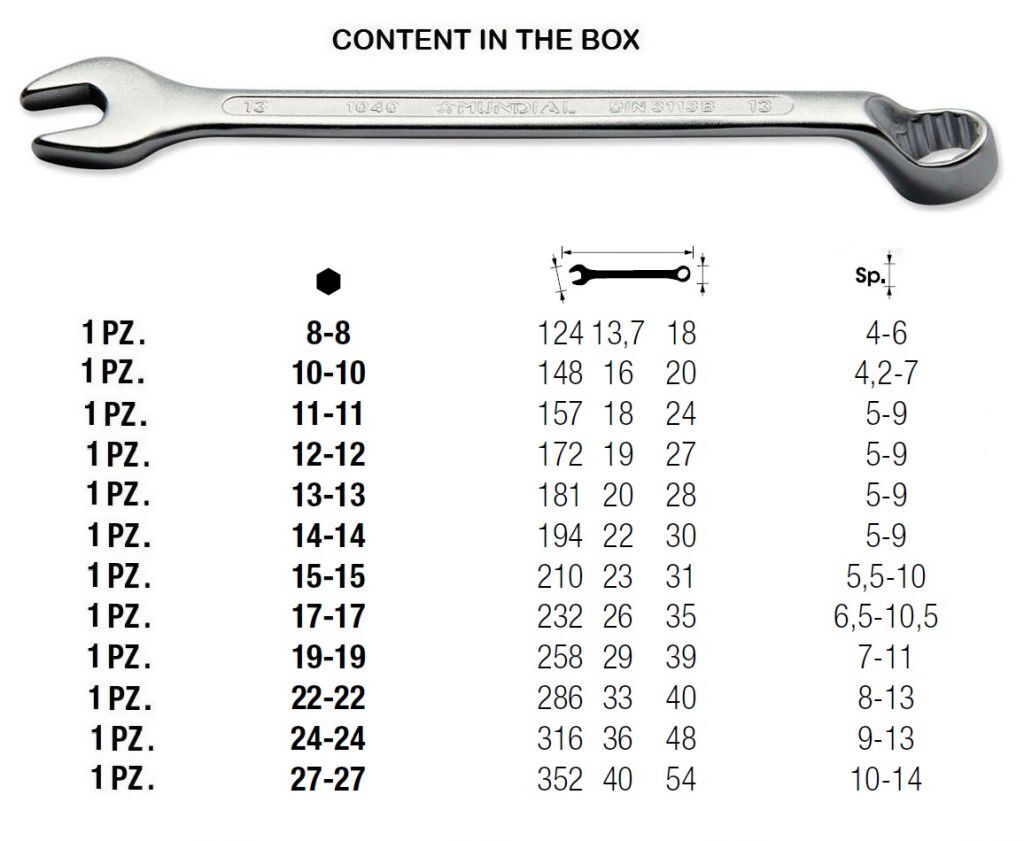 CONTENT IN THE BOX

13 1040 MUNDIAL DIN 3113B 13

| | | | Sp. |
|---|---|---|---|
| 1 PZ. | 8-8 | 124 13,7 18 | 4-6 |
| 1 PZ. | 10-10 | 148 16 20 | 4,2-7 |
| 1 PZ. | 11-11 | 157 18 24 | 5-9 |
| 1 PZ. | 12-12 | 172 19 27 | 5-9 |
| 1 PZ. | 13-13 | 181 20 28 | 5-9 |
| 1 PZ. | 14-14 | 194 22 30 | 5-9 |
| 1 PZ. | 15-15 | 210 23 31 | 5,5-10 |
| 1 PZ. | 17-17 | 232 26 35 | 6,5-10,5 |
| 1 PZ. | 19-19 | 258 29 39 | 7-11 |
| 1 PZ. | 22-22 | 286 33 40 | 8-13 |
| 1 PZ. | 24-24 | 316 36 48 | 9-13 |
| 1 PZ. | 27-27 | 352 40 54 | 10-14 |